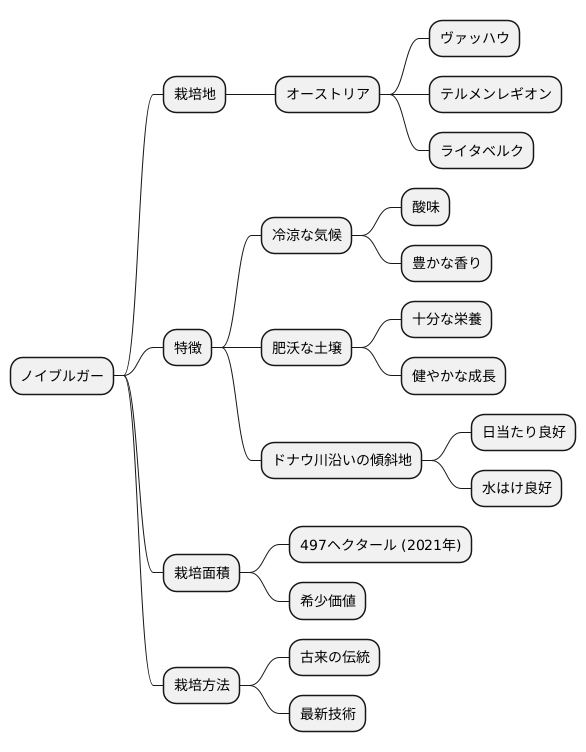 ノイブルガー

栽培地

オーストリア

ヴァッハウ

テルメンレギオン

ライタベルク

特徴

冷涼な気候

酸味

豊かな香り

肥沃な土壌

十分な栄養

健やかな成長

ドナウ川沿いの傾斜地

日当たり良好

水はけ良好

栽培面積

497ヘクタール (2021年)

希少価値

栽培方法

古来の伝統

最新技術